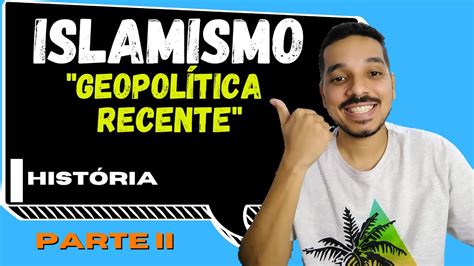 ISLAMISMO
"GEOPOLÍTICA RECENTE"

HISTÓRIA

PARTE II